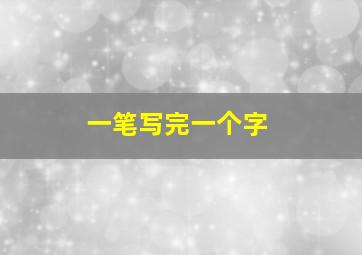 一笔写完一个字